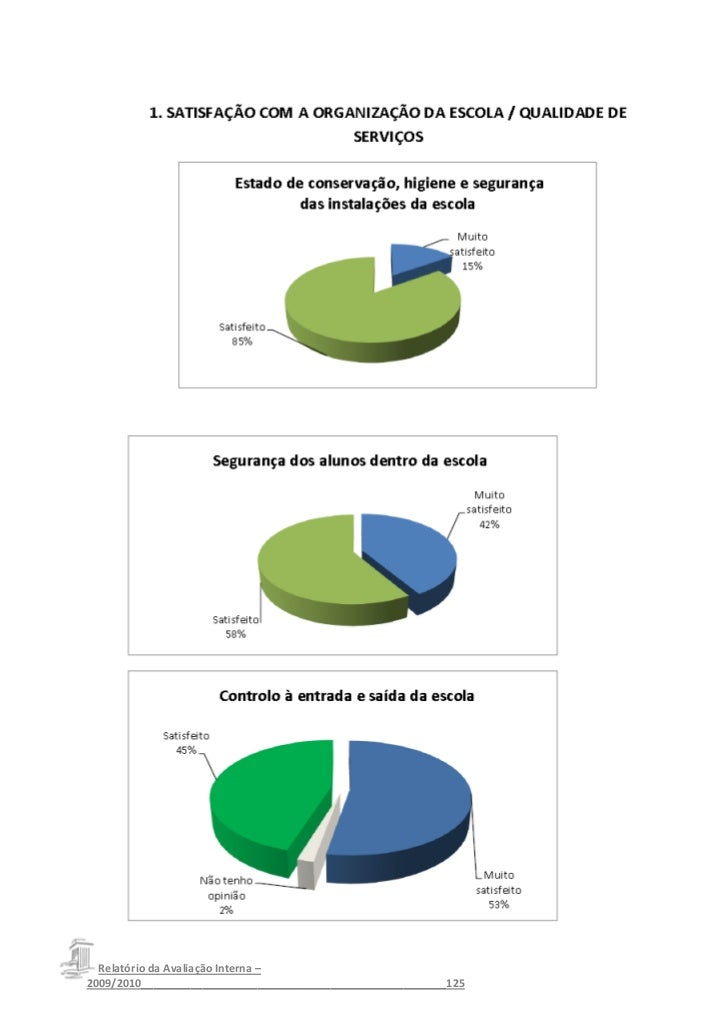 1. SATISFAÇÃO COM A ORGANIZAÇÃO DA ESCOLA / QUALIDADE DE SERVIÇOS

Estado de conservação, higiene e segurança das instalações da escola

Muito satisfeito 15%

Satisfeito 85%

Segurança dos alunos dentro da escola

Muito satisfeito 42%

Satisfeito 58%

Controlo à entrada e saída da escola

Satisfeito 45%

Não tenho opinião 2%

Muito satisfeito 53%

Relatório da Avaliação Interna – 2009/2010 125